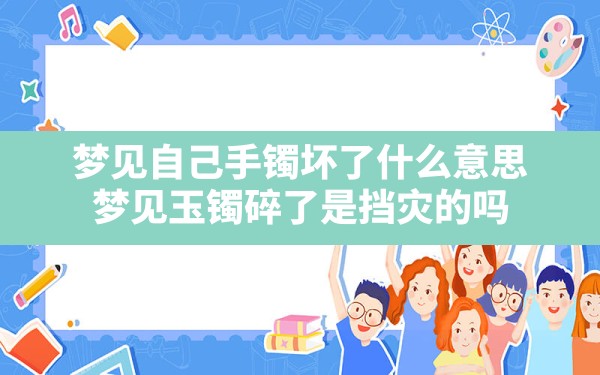 梦见自己手镯坏了什么意思
梦见玉镯碎了是挡灾的吗